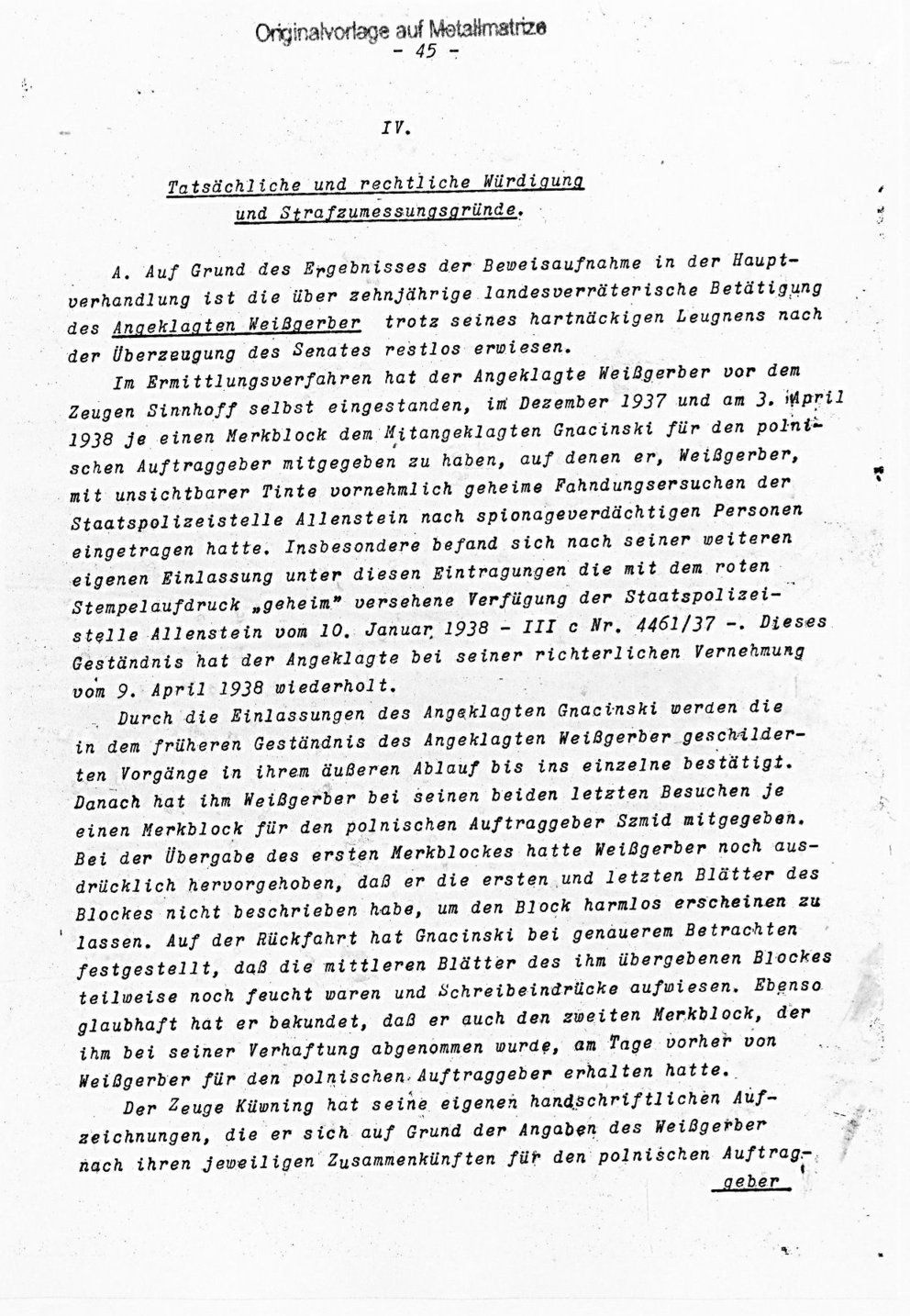 Originalvorlage auf Metallmatrize
- 45 -

IV.

Tatsächliche und rechtliche Würdigung und Strafzumessungsgründe.

A. Auf Grund des Ergebnisses der Beweisaufnahme in der Hauptverhandlung ist die über zehnjährige landesverräterische Betätigung des Angeklagten Weißgerber trotz seines hartnäckigen Leugnens nach der Überzeugung des Senates restlos erwiesen.

Im Ermittlungsverfahren hat der Angeklagte Weißgerber vor dem Zeugen Sinnhoff selbst eingestanden, im Dezember 1937 und am 3. April 1938 je einen Merkblock dem Mitangeklagten Gnacinski für den polnischen Auftraggeber mitgegeben zu haben, auf denen er, Weißgerber, mit unsichtbarer Tinte vornehmlich geheime Fahndungsersuchen der Staatspolizeistelle Allenstein nach spionageverdächtigen Personen eingetragen hatte. Insbesondere befand sich nach seiner weiteren eigenen Einlassung unter diesen Eintragungen die mit dem roten Stempelaufdruck „geheim" versehene Verfügung der Staatspolizeistelle Allenstein vom 10. Januar 1938 - III c Nr. 4461/37 -. Dieses Geständnis hat der Angeklagte bei seiner richterlichen Vernehmung vom 9. April 1938 wiederholt.

Durch die Einlassungen des Angeklagten Gnacinski werden die in dem früheren Geständnis des Angeklagten Weißgerber geschilderten Vorgänge in ihrem äußeren Ablauf bis ins einzelne bestätigt. Danach hat ihm Weißgerber bei seinen beiden letzten Besuchen je einen Merkblock für den polnischen Auftraggeber Szmid mitgegeben. Bei der Übergabe des ersten Merkblockes hatte Weißgerber noch ausdrücklich hervorgehoben, daß er die ersten und letzten Blätter des Blockes nicht beschrieben habe, um den Block harmlos erscheinen zu lassen. Auf der Rückfahrt hat Gnacinski bei genauerem Betrachten festgestellt, daß die mittleren Blätter des ihm übergebenen Blockes teilweise noch feucht waren und Schreibeindrücke aufwiesen. Ebenso glaubhaft hat er bekundet, daß er auch den zweiten Merkblock, der ihm bei seiner Verhaftung abgenommen wurde, am Tage vorher von Weißgerber für den polnischen Auftraggeber erhalten hatte.

Der Zeuge Küwning hat seine eigenen handschriftlichen Aufzeichnungen, die er sich auf Grund der Angaben des Weißgerber nach ihren jeweiligen Zusammenkünften für den polnischen Auftrag-

geber